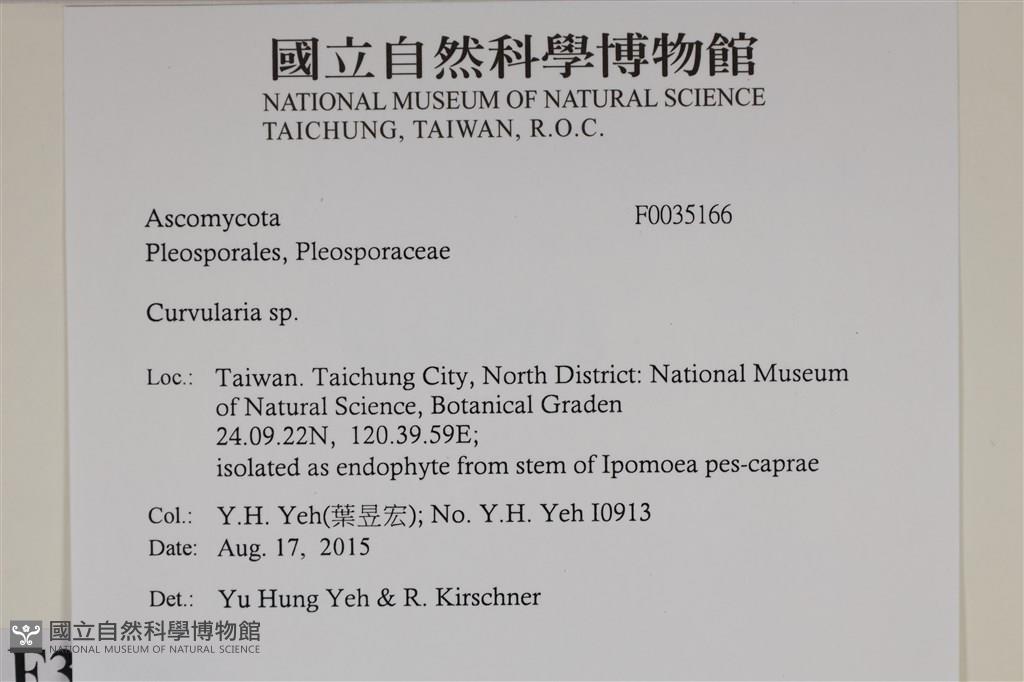 國立自然科學博物館
NATIONAL MUSEUM OF NATURAL SCIENCE
TAICHUNG, TAIWAN, R.O.C.

Ascomycota F0035166
Pleosporales, Pleosporaceae

Curvularia sp.

Loc.: Taiwan. Taichung City, North District: National Museum of Natural Science, Botanical Graden
24.09.22N, 120.39.59E;
isolated as endophyte from stem of Ipomoea pes-caprae

Col.: Y.H. Yeh(葉昱宏); No. Y.H. Yeh I0913
Date: Aug. 17, 2015

Det.: Yu Hung Yeh & R. Kirschner

國立自然科學博物館
NATIONAL MUSEUM OF NATURAL SCIENCE

F3